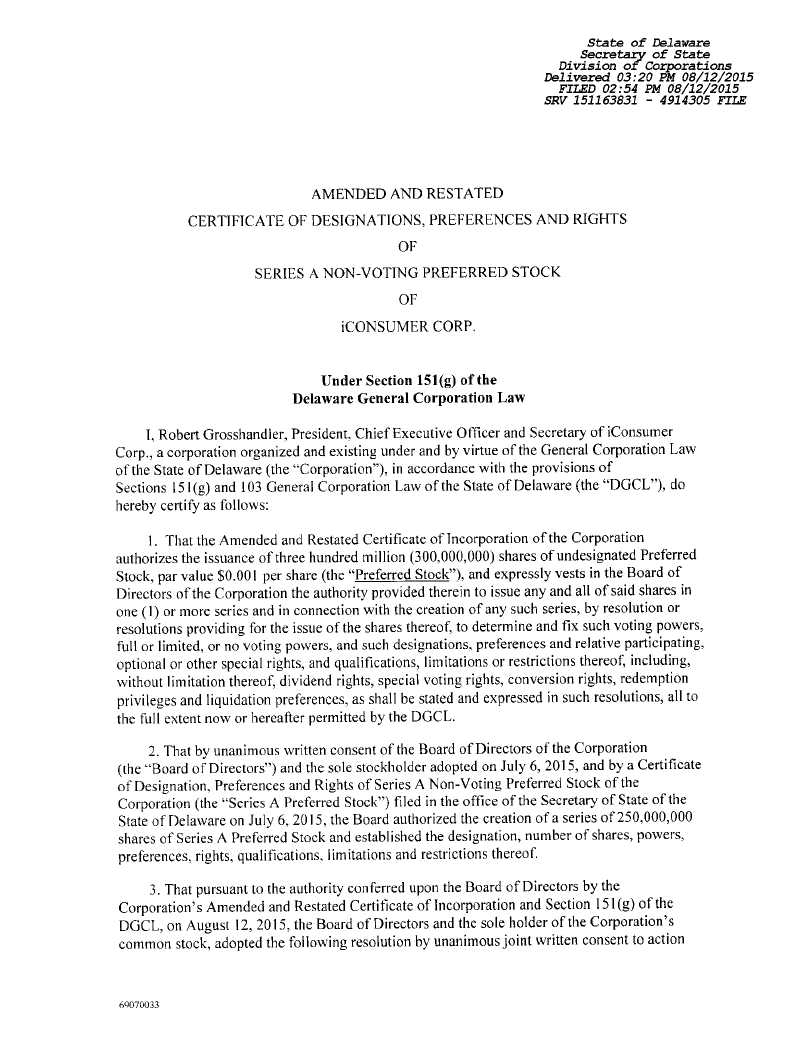 State of Delaware
Secretary of State
Division of Corporations
Delivered 03:20 PM 08/12/2015
FILED 02:54 PM 08/12/2015
SRV 151163831 - 4914305 FILE

AMENDED AND RESTATED
CERTIFICATE OF DESIGNATIONS, PREFERENCES AND RIGHTS
OF
SERIES A NON-VOTING PREFERRED STOCK
OF
iCONSUMER CORP.

Under Section 151(g) of the
Delaware General Corporation Law

I, Robert Grosshandler, President, Chief Executive Officer and Secretary of iConsumer Corp., a corporation organized and existing under and by virtue of the General Corporation Law of the State of Delaware (the "Corporation"), in accordance with the provisions of Sections 151(g) and 103 General Corporation Law of the State of Delaware (the "DGCL"), do hereby certify as follows:

1. That the Amended and Restated Certificate of Incorporation of the Corporation authorizes the issuance of three hundred million (300,000,000) shares of undesignated Preferred Stock, par value $0.001 per share (the "Preferred Stock"), and expressly vests in the Board of Directors of the Corporation the authority provided therein to issue any and all of said shares in one (1) or more series and in connection with the creation of any such series, by resolution or resolutions providing for the issue of the shares thereof, to determine and fix such voting powers, full or limited, or no voting powers, and such designations, preferences and relative participating, optional or other special rights, and qualifications, limitations or restrictions thereof, including, without limitation thereof, dividend rights, special voting rights, conversion rights, redemption privileges and liquidation preferences, as shall be stated and expressed in such resolutions, all to the full extent now or hereafter permitted by the DGCL.

2. That by unanimous written consent of the Board of Directors of the Corporation (the "Board of Directors") and the sole stockholder adopted on July 6, 2015, and by a Certificate of Designation, Preferences and Rights of Series A Non-Voting Preferred Stock of the Corporation (the "Series A Preferred Stock") filed in the office of the Secretary of State of the State of Delaware on July 6, 2015, the Board authorized the creation of a series of 250,000,000 shares of Series A Preferred Stock and established the designation, number of shares, powers, preferences, rights, qualifications, limitations and restrictions thereof.

3. That pursuant to the authority conferred upon the Board of Directors by the Corporation's Amended and Restated Certificate of Incorporation and Section 151(g) of the DGCL, on August 12, 2015, the Board of Directors and the sole holder of the Corporation's common stock, adopted the following resolution by unanimous joint written consent to action

69070033